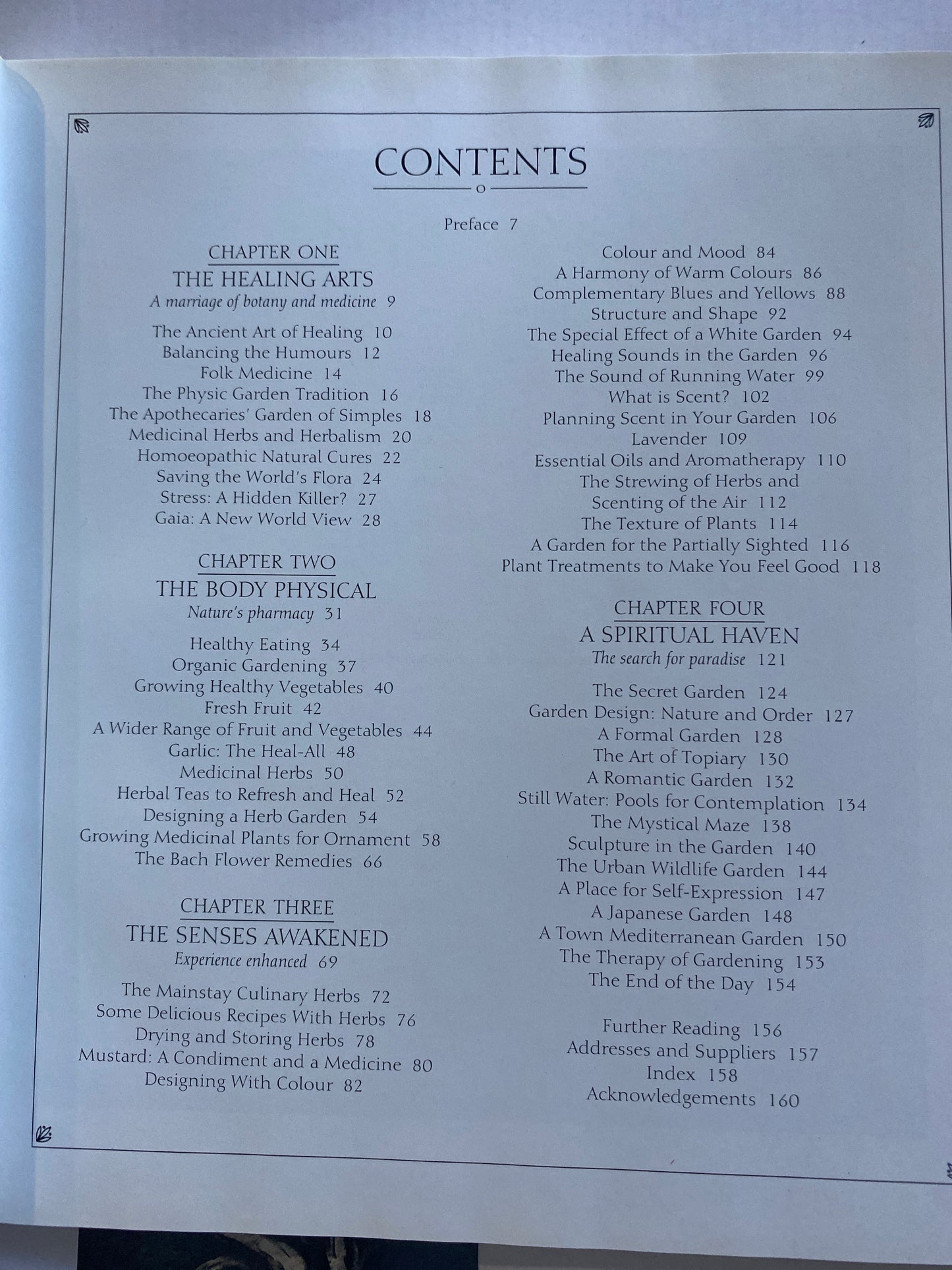 CONTENTS

Preface 7

CHAPTER ONE
THE HEALING ARTS
A marriage of botany and medicine 9

The Ancient Art of Healing 10
Balancing the Humours 12
Folk Medicine 14
The Physic Garden Tradition 16
The Apothecaries' Garden of Simples 18
Medicinal Herbs and Herbalism 20
Homoeopathic Natural Cures 22
Saving the World's Flora 24
Stress: A Hidden Killer? 27
Gaia: A New World View 28

CHAPTER TWO
THE BODY PHYSICAL
Nature's pharmacy 31

Healthy Eating 34
Organic Gardening 37
Growing Healthy Vegetables 40
Fresh Fruit 42
A Wider Range of Fruit and Vegetables 44
Garlic: The Heal-All 48
Medicinal Herbs 50
Herbal Teas to Refresh and Heal 52
Designing a Herb Garden 54
Growing Medicinal Plants for Ornament 58
The Bach Flower Remedies 66

CHAPTER THREE
THE SENSES AWAKENED
Experience enhanced 69

The Mainstay Culinary Herbs 72
Some Delicious Recipes With Herbs 76
Drying and Storing Herbs 78
Mustard: A Condiment and a Medicine 80
Designing With Colour 82

Colour and Mood 84
A Harmony of Warm Colours 86
Complementary Blues and Yellows 88
Structure and Shape 92
The Special Effect of a White Garden 94
Healing Sounds in the Garden 96
The Sound of Running Water 99
What is Scent? 102
Planning Scent in Your Garden 106
Lavender 109
Essential Oils and Aromatherapy 110
The Strewing of Herbs and Scenting of the Air 112
The Texture of Plants 114
A Garden for the Partially Sighted 116
Plant Treatments to Make You Feel Good 118

CHAPTER FOUR
A SPIRITUAL HAVEN
The search for paradise 121

The Secret Garden 124
Garden Design: Nature and Order 127
A Formal Garden 128
The Art of Topiary 130
A Romantic Garden 132
Still Water: Pools for Contemplation 134
The Mystical Maze 138
Sculpture in the Garden 140
The Urban Wildlife Garden 144
A Place for Self-Expression 147
A Japanese Garden 148
A Town Mediterranean Garden 150
The Therapy of Gardening 153
The End of the Day 154

Further Reading 156
Addresses and Suppliers 157
Index 158
Acknowledgements 160